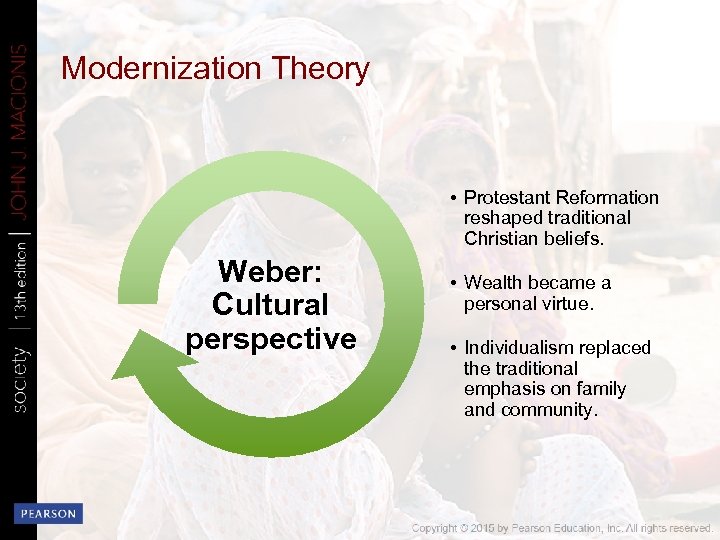 society | 13th edition | JOHN J MACIONIS

Modernization Theory

Weber: Cultural perspective

• Protestant Reformation reshaped traditional Christian beliefs.

• Wealth became a personal virtue.

• Individualism replaced the traditional emphasis on family and community.

PEARSON

Copyright © 2015 by Pearson Education, Inc. All rights reserved.